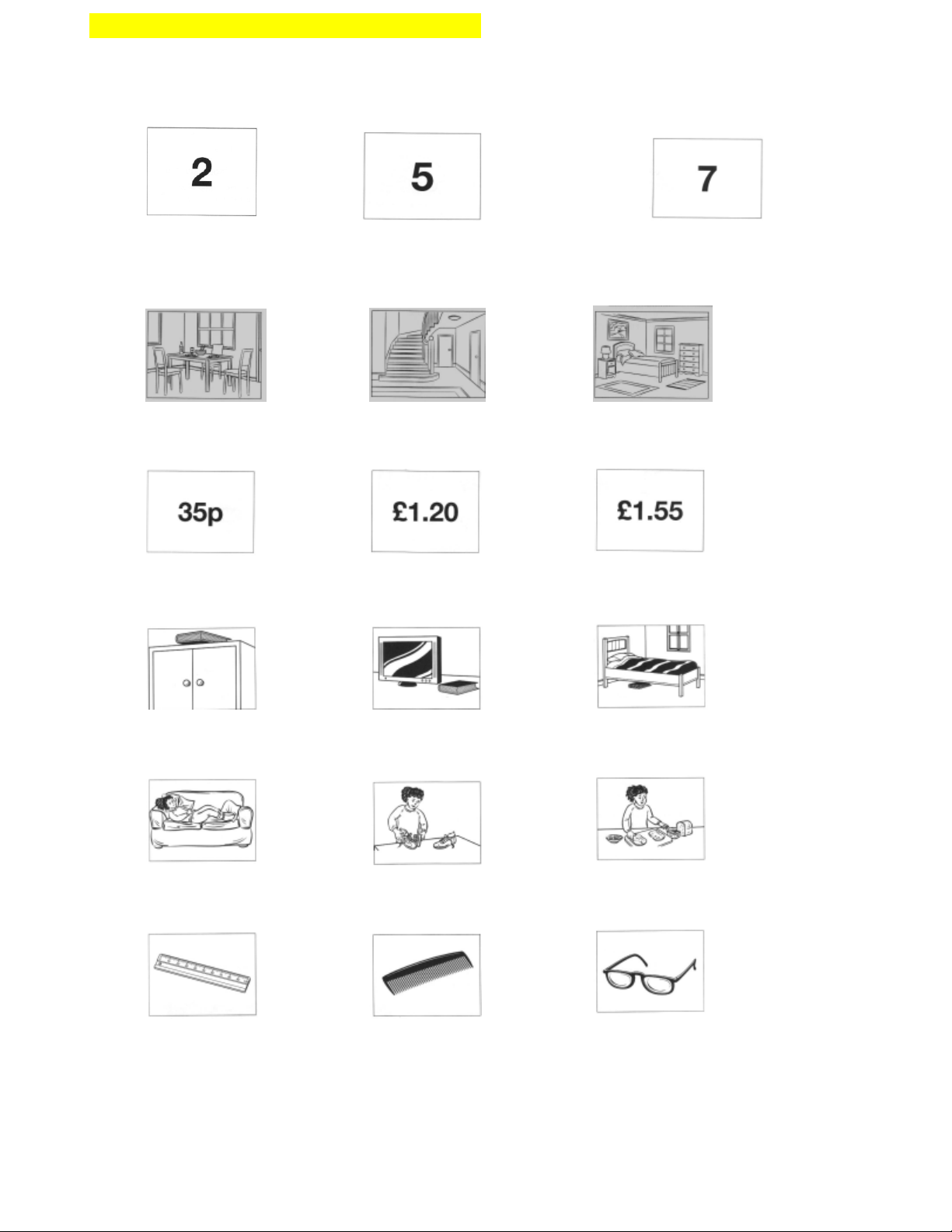 2

5

7

35p

£1.20

£1.55